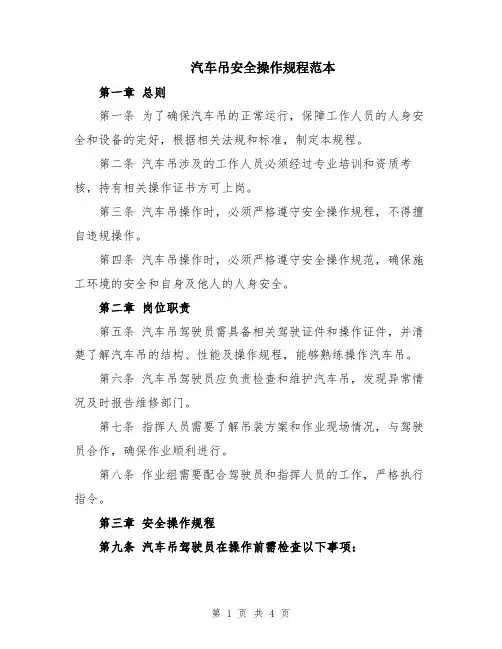 汽车吊安全操作规程范本

第一章 总则

第一条 为了确保汽车吊的正常运行，保障工作人员的人身安全和设备的完好，根据相关法规和标准，制定本规程。

第二条 汽车吊涉及的工作人员必须经过专业培训和资质考核，持有相关操作证书方可上岗。

第三条 汽车吊操作时，必须严格遵守安全操作规程，不得擅自违规操作。

第四条 汽车吊操作时，必须严格遵守安全操作规范，确保施工环境的安全和自身及他人的人身安全。

第二章 岗位职责

第五条 汽车吊驾驶员需具备相关驾驶证件和操作证件，并清楚了解汽车吊的结构、性能及操作规程，能够熟练操作汽车吊。

第六条 汽车吊驾驶员应负责检查和维护汽车吊，发现异常情况及时报告维修部门。

第七条 指挥人员需要了解吊装方案和作业现场情况，与驾驶员合作，确保作业顺利进行。

第八条 作业组需要配合驾驶员和指挥人员的工作，严格执行指令。

第三章 安全操作规程

第九条 汽车吊驾驶员在操作前需检查以下事项：

第 1 页 共 4 页